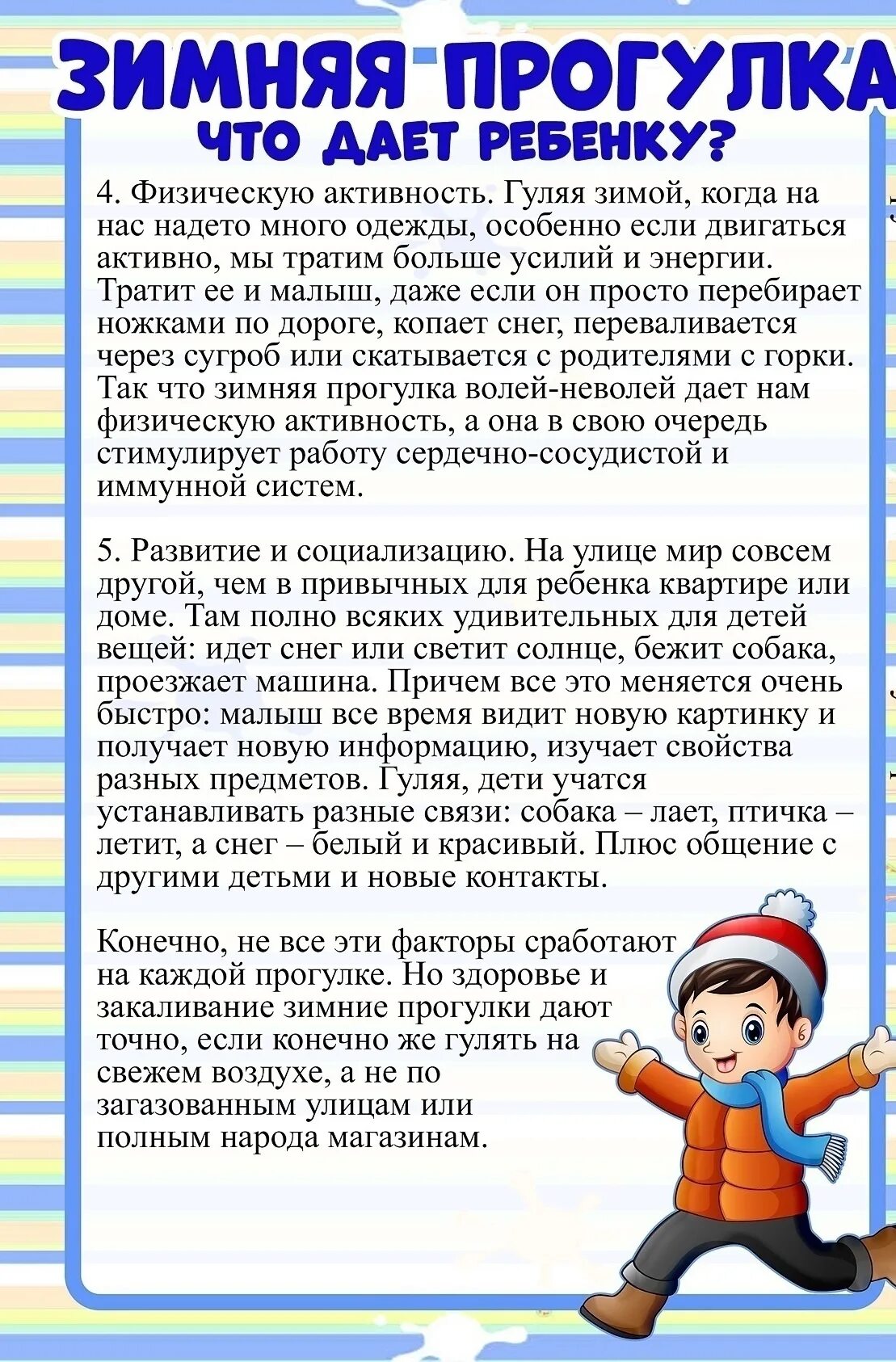 ЗИМНЯЯ ПРОГУЛКА
ЧТО ДАЕТ РЕБЕНКУ?

4. Физическую активность. Гуляя зимой, когда на нас надето много одежды, особенно если двигаться активно, мы тратим больше усилий и энергии. Тратит ее и малыш, даже если он просто перебирает ножками по дороге, копает снег, переваливается через сугроб или скатывается с родителями с горки. Так что зимняя прогулка волей-неволей дает нам физическую активность, а она в свою очередь стимулирует работу сердечно-сосудистой и иммунной систем.

5. Развитие и социализацию. На улице мир совсем другой, чем в привычных для ребенка квартире или доме. Там полно всяких удивительных для детей вещей: идет снег или светит солнце, бежит собака, проезжает машина. Причем все это меняется очень быстро: малыш все время видит новую картинку и получает новую информацию, изучает свойства разных предметов. Гуляя, дети учатся устанавливать разные связи: собака – лает, птичка – летит, а снег – белый и красивый. Плюс общение с другими детьми и новые контакты.

Конечно, не все эти факторы сработают на каждой прогулке. Но здоровье и закаливание зимние прогулки дают точно, если конечно же гулять на свежем воздухе, а не по загазованным улицам или полным народа магазинам.